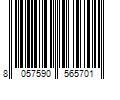 8 057590 565701